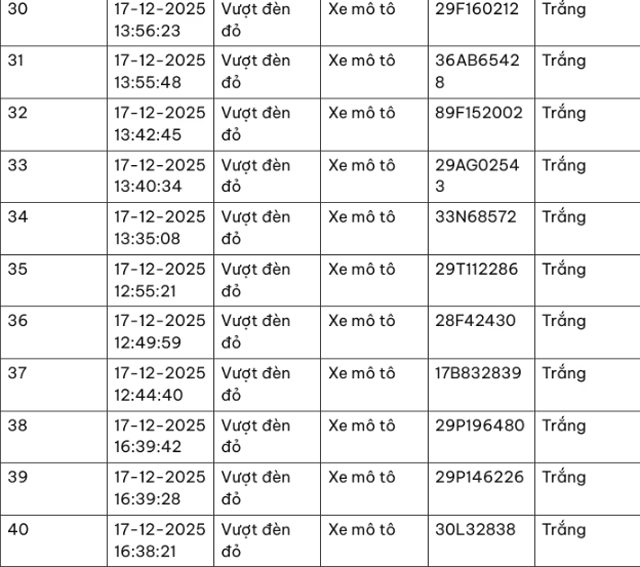 | 30 | 17-12-2025 13:56:23 | Vượt đèn đỏ | Xe mô tô | 29F160212 | Trắng |
|---|---|---|---|---|---|
| 31 | 17-12-2025 13:55:48 | Vượt đèn đỏ | Xe mô tô | 36AB65428 | Trắng |
| 32 | 17-12-2025 13:42:45 | Vượt đèn đỏ | Xe mô tô | 89F152002 | Trắng |
| 33 | 17-12-2025 13:40:34 | Vượt đèn đỏ | Xe mô tô | 29AG02543 | Trắng |
| 34 | 17-12-2025 13:35:08 | Vượt đèn đỏ | Xe mô tô | 33N68572 | Trắng |
| 35 | 17-12-2025 12:55:21 | Vượt đèn đỏ | Xe mô tô | 29T112286 | Trắng |
| 36 | 17-12-2025 12:49:59 | Vượt đèn đỏ | Xe mô tô | 28F42430 | Trắng |
| 37 | 17-12-2025 12:44:40 | Vượt đèn đỏ | Xe mô tô | 17B832839 | Trắng |
| 38 | 17-12-2025 16:39:42 | Vượt đèn đỏ | Xe mô tô | 29P196480 | Trắng |
| 39 | 17-12-2025 16:39:28 | Vượt đèn đỏ | Xe mô tô | 29P146226 | Trắng |
| 40 | 17-12-2025 16:38:21 | Vượt đèn đỏ | Xe mô tô | 30L32838 | Trắng |